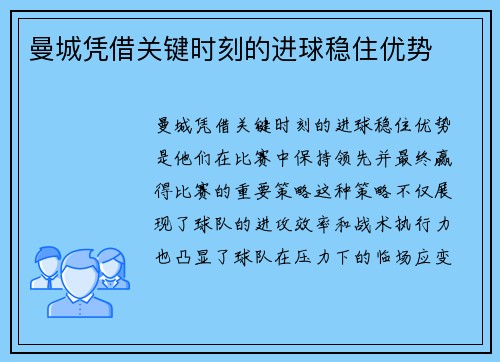 曼城凭借关键时刻的进球稳住优势

曼城凭借关键时刻的进球稳住优势是他们在比赛中保持领先并最终赢得比赛的重要策略这种策略不仅展现了球队的进攻效率和战术执行力也凸显了球队在压力下的临场应变